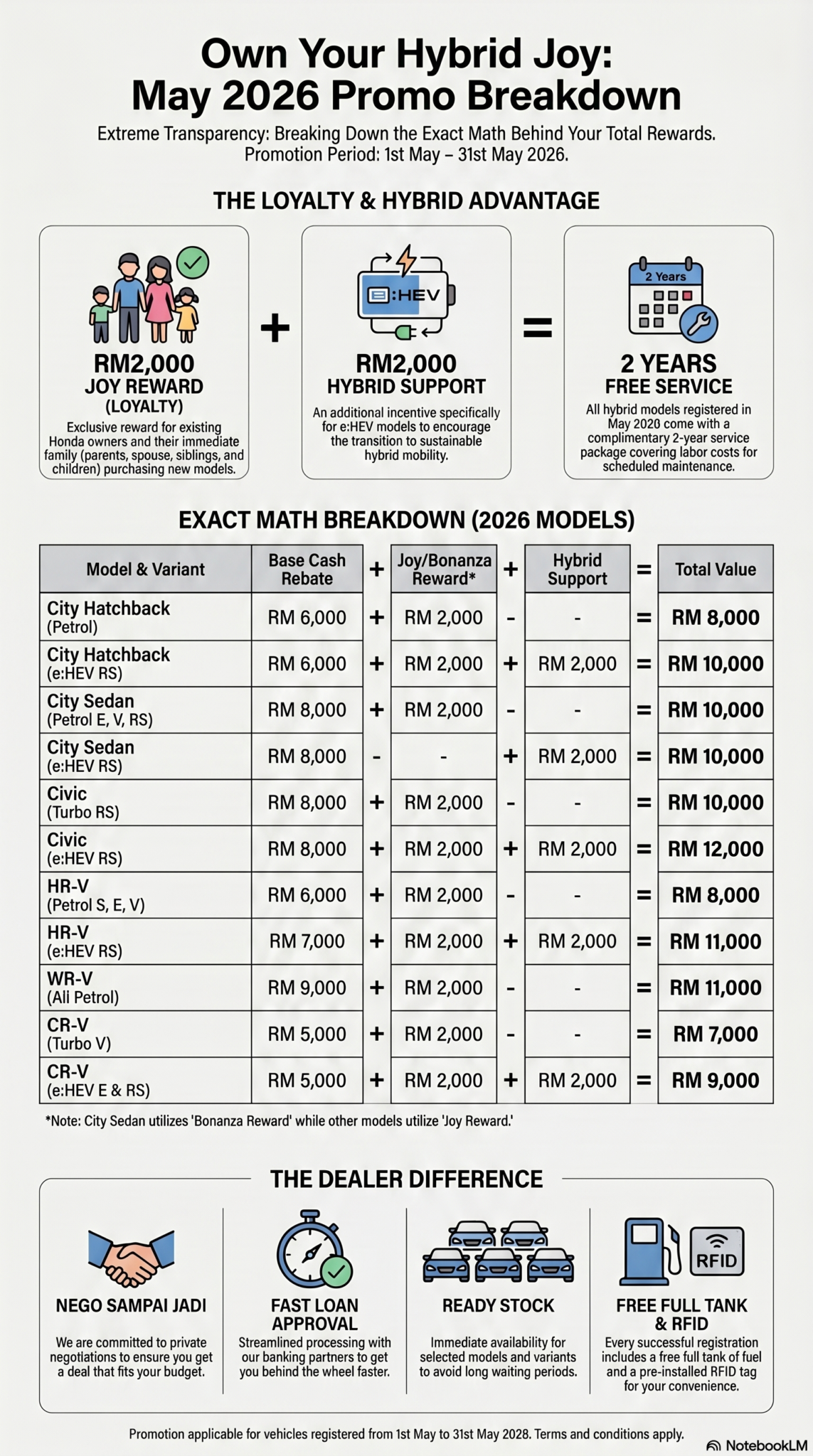 Own Your Hybrid Joy:
May 2026 Promo Breakdown

Extreme Transparency: Breaking Down the Exact Math Behind Your Total Rewards.
Promotion Period: 1st May – 31st May 2026.

THE LOYALTY & HYBRID ADVANTAGE

RM2,000
JOY REWARD
(LOYALTY)
Exclusive reward for existing Honda owners and their immediate family (parents, spouse, siblings, and children) purchasing new models.

+

e:HEV

RM2,000
HYBRID SUPPORT
An additional incentive specifically for e:HEV models to encourage the transition to sustainable hybrid mobility.

=

2 Years

2 YEARS
FREE SERVICE
All hybrid models registered in May 2020 come with a complimentary 2-year service package covering labor costs for scheduled maintenance.

EXACT MATH BREAKDOWN (2026 MODELS)

| Model & Variant | Base Cash Rebate | + | Joy/Bonanza Reward* | + | Hybrid Support | = | Total Value |
|---|---|---|---|---|---|---|---|
| City Hatchback (Petrol) | RM 6,000 | + | RM 2,000 | - | - | = | RM 8,000 |
| City Hatchback (e:HEV RS) | RM 6,000 | + | RM 2,000 | + | RM 2,000 | = | RM 10,000 |
| City Sedan (Petrol E, V, RS) | RM 8,000 | + | RM 2,000 | - | - | = | RM 10,000 |
| City Sedan (e:HEV RS) | RM 8,000 | - | - | + | RM 2,000 | = | RM 10,000 |
| Civic (Turbo RS) | RM 8,000 | + | RM 2,000 | - | - | = | RM 10,000 |
| Civic (e:HEV RS) | RM 8,000 | + | RM 2,000 | + | RM 2,000 | = | RM 12,000 |
| HR-V (Petrol S, E, V) | RM 6,000 | + | RM 2,000 | - | - | = | RM 8,000 |
| HR-V (e:HEV RS) | RM 7,000 | + | RM 2,000 | + | RM 2,000 | = | RM 11,000 |
| WR-V (Ali Petrol) | RM 9,000 | + | RM 2,000 | - | - | = | RM 11,000 |
| CR-V (Turbo V) | RM 5,000 | + | RM 2,000 | - | - | = | RM 7,000 |
| CR-V (e:HEV E & RS) | RM 5,000 | + | RM 2,000 | + | RM 2,000 | = | RM 9,000 |

*Note: City Sedan utilizes 'Bonanza Reward' while other models utilize 'Joy Reward.'

THE DEALER DIFFERENCE

NEGO SAMPAI JADI
We are committed to private negotiations to ensure you get a deal that fits your budget.

FAST LOAN APPROVAL
Streamlined processing with our banking partners to get you behind the wheel faster.

READY STOCK
Immediate availability for selected models and variants to avoid long waiting periods.

RFID

FREE FULL TANK & RFID
Every successful registration includes a free full tank of fuel and a pre-installed RFID tag for your convenience.

Promotion applicable for vehicles registered from 1st May to 31st May 2028. Terms and conditions apply.

NotebookLM